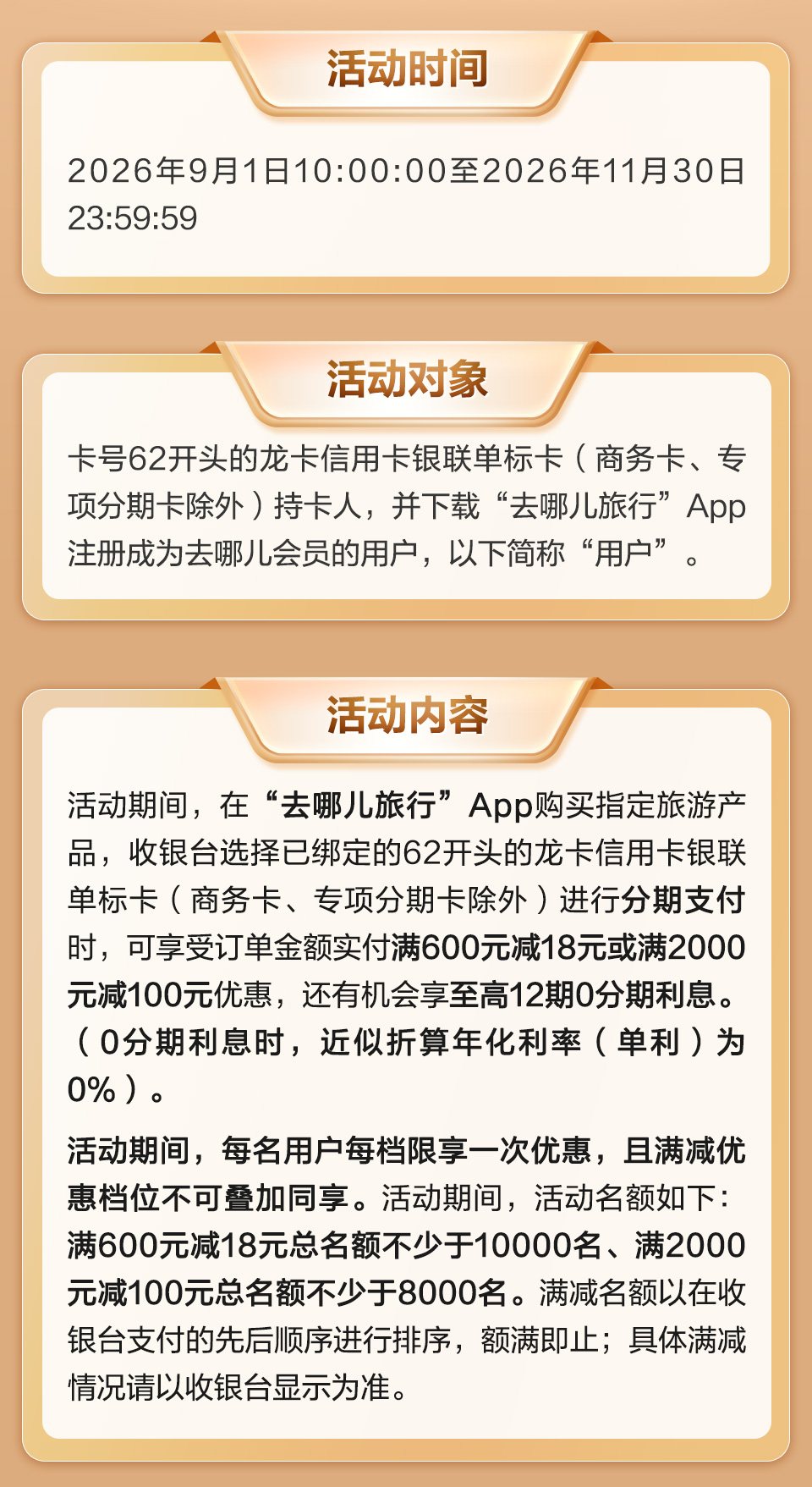 活动时间

2026年9月1日10:00:00至2026年11月30日23:59:59

活动对象

卡号62开头的龙卡信用卡银联单标卡（商务卡、专项分期卡除外）持卡人，并下载“去哪儿旅行”App注册成为去哪儿会员的用户，以下简称“用户”。

活动内容

活动期间，在“去哪儿旅行”App购买指定旅游产品，收银台选择已绑定的62开头的龙卡信用卡银联单标卡（商务卡、专项分期卡除外）进行分期支付时，可享受订单金额实付满600元减18元或满2000元减100元优惠，还有机会享至高12期0分期利息。（0分期利息时，近似折算年化利率（单利）为0%）。

活动期间，每名用户每档限享一次优惠，且满减优惠档位不可叠加同享。活动期间，活动名额如下：满600元减18元总名额不少于10000名、满2000元减100元总名额不少于8000名。满减名额以在收银台支付的先后顺序进行排序，额满即止；具体满减情况请以收银台显示为准。